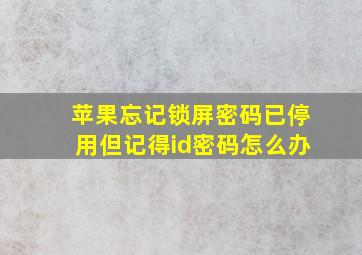 苹果忘记锁屏密码已停用但记得id密码怎么办